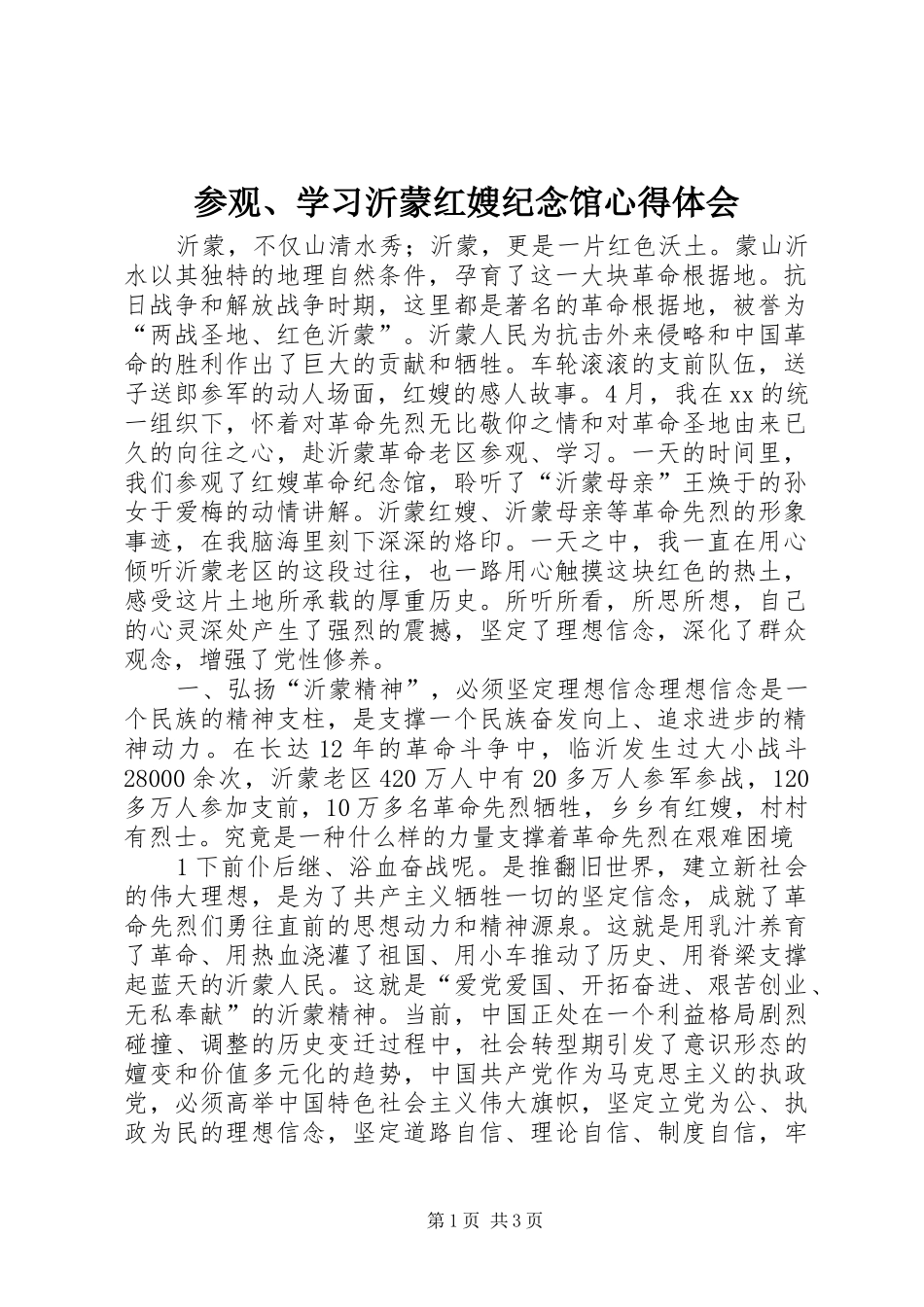 参观、学习沂蒙红嫂纪念馆心得体会

沂蒙，不仅山清水秀；沂蒙，更是一片红色沃土。蒙山沂水以其独特的地理自然条件，孕育了这一大块革命根据地。抗日战争和解放战争时期，这里都是著名的革命根据地，被誉为“两战圣地、红色沂蒙”。沂蒙人民为抗击外来侵略和中国革命的胜利作出了巨大的贡献和牺牲。车轮滚滚的支前队伍，送子送郎参军的动人场面，红嫂的感人故事。4月，我在xx的统一组织下，怀着对革命先烈无比敬仰之情和对革命圣地由来已久的向往之心，赴沂蒙革命老区参观、学习。一天的时间里，我们参观了红嫂革命纪念馆，聆听了“沂蒙母亲”王焕于的孙女于爱梅的动情讲解。沂蒙红嫂、沂蒙母亲等革命先烈的形象事迹，在我脑海里刻下深深的烙印。一天之中，我一直在用心倾听沂蒙老区的这段过往，也一路用心触摸这块红色的热土，感受这片土地所承载的厚重历史。所听所看，所思所想，自己的心灵深处产生了强烈的震撼，坚定了理想信念，深化了群众观念，增强了党性修养。

一、弘扬“沂蒙精神”，必须坚定理想信念理想信念是一个民族的精神支柱，是支撑一个民族奋发向上、追求进步的精神动力。在长达12年的革命斗争中，临沂发生过大小战斗28000余次，沂蒙老区420万人中有20多万人参军参战，120多万人参加支前，10万多名革命先烈牺牲，乡乡有红嫂，村村有烈士。究竟是一种什么样的力量支撑着革命先烈在艰难困境

1下前仆后继、浴血奋战呢。是推翻旧世界，建立新社会的伟大理想，是为了共产主义牺牲一切的坚定信念，成就了革命先烈们勇往直前的思想动力和精神源泉。这就是用乳汁养育了革命、用热血浇灌了祖国、用小车推动了历史、用脊梁支撑起蓝天的沂蒙人民。这就是“爱党爱国、开拓奋进、艰苦创业、无私奉献”的沂蒙精神。当前，中国正处在一个利益格局剧烈碰撞、调整的历史变迁过程中，社会转型期引发了意识形态的嬗变和价值多元化的趋势，中国共产党作为马克思主义的执政党，必须高举中国特色社会主义伟大旗帜，坚定立党为公、执政为民的理想信念，坚定道路自信、理论自信、制度自信，牢

第1页 共3页